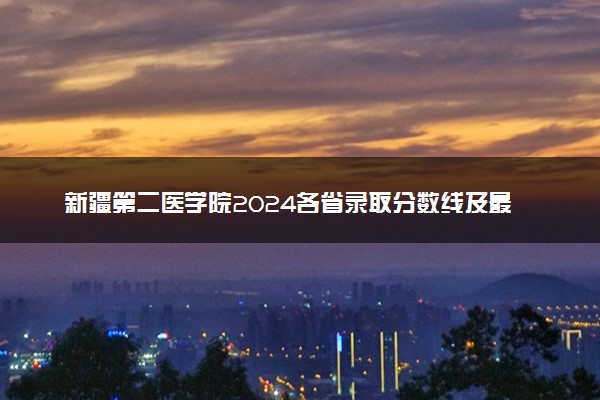 新疆第二医学院2024各省录取分数线及最